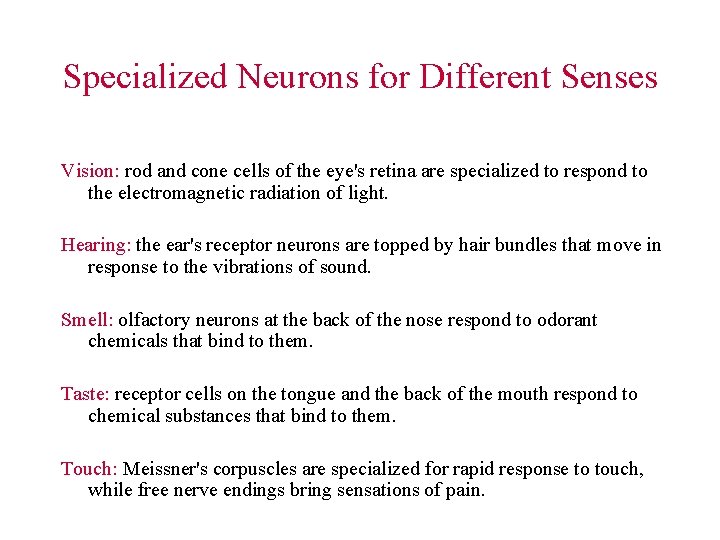 Specialized Neurons for Different Senses

Vision: rod and cone cells of the eye's retina are specialized to respond to the electromagnetic radiation of light.

Hearing: the ear's receptor neurons are topped by hair bundles that move in response to the vibrations of sound.

Smell: olfactory neurons at the back of the nose respond to odorant chemicals that bind to them.

Taste: receptor cells on the tongue and the back of the mouth respond to chemical substances that bind to them.

Touch: Meissner's corpuscles are specialized for rapid response to touch, while free nerve endings bring sensations of pain.